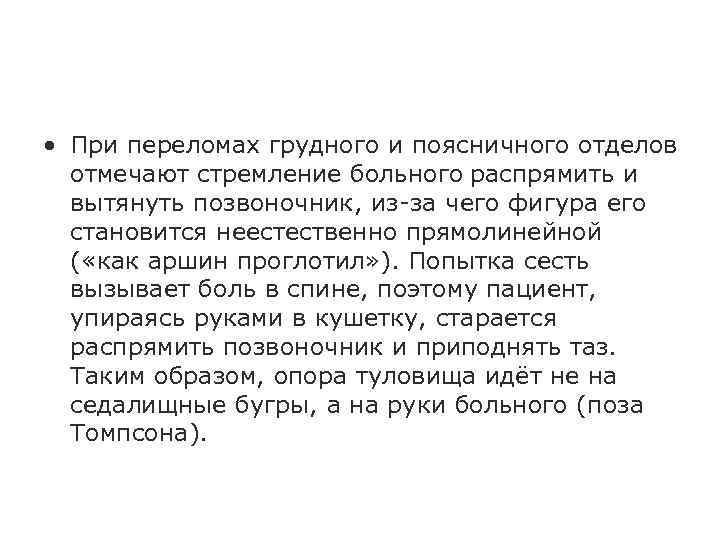 • При переломах грудного и поясничного отделов отмечают стремление больного распрямить и вытянуть позвоночник, из-за чего фигура его становится неестественно прямолинейной («как аршин проглотил»). Попытка сесть вызывает боль в спине, поэтому пациент, упираясь руками в кушетку, старается распрямить позвоночник и приподнять таз. Таким образом, опора туловища идёт не на седалищные бугры, а на руки больного (поза Томпсона).